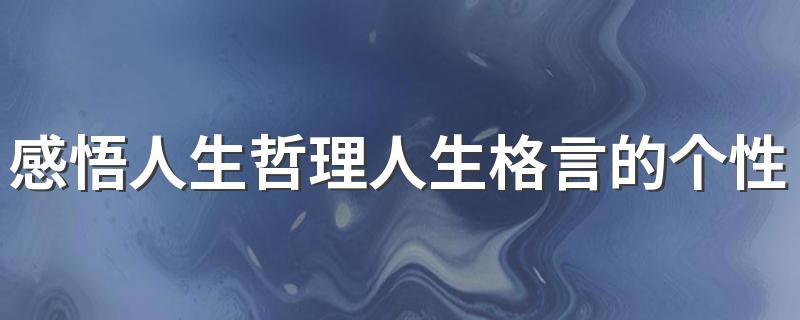 感悟人生哲理人生格言的个性